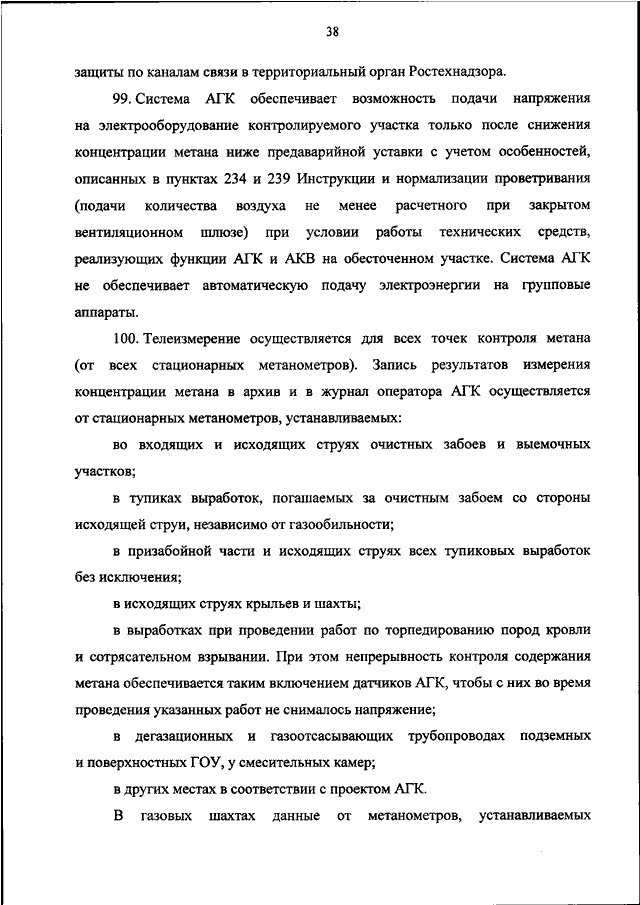 38

защиты по каналам связи в территориальный орган Ростехнадзора.

99. Система АГК обеспечивает возможность подачи напряжения на электрооборудование контролируемого участка только после снижения концентрации метана ниже предаварийной уставки с учетом особенностей, описанных в пунктах 234 и 239 Инструкции и нормализации проветривания (подачи количества воздуха не менее расчетного при закрытом вентиляционном шлюзе) при условии работы технических средств, реализующих функции АГК и АКВ на обесточенном участке. Система АГК не обеспечивает автоматическую подачу электроэнергии на групповые аппараты.

100. Телеизмерение осуществляется для всех точек контроля метана (от всех стационарных метанометров). Запись результатов измерения концентрации метана в архив и в журнал оператора АГК осуществляется от стационарных метанометров, устанавливаемых:

во входящих и исходящих струях очистных забоев и выемочных участков;

в тупиках выработок, погашаемых за очистным забоем со стороны исходящей струи, независимо от газообильности;

в призабойной части и исходящих струях всех тупиковых выработок без исключения;

в исходящих струях крыльев и шахты;

в выработках при проведении работ по торпедированию пород кровли и сотрясательном взрывании. При этом непрерывность контроля содержания метана обеспечивается таким включением датчиков АГК, чтобы с них во время проведения указанных работ не снималось напряжение;

в дегазационных и газоотсасывающих трубопроводах подземных и поверхностных ГОУ, у смесительных камер;

в других местах в соответствии с проектом АГК.

В газовых шахтах данные от метанометров, устанавливаемых